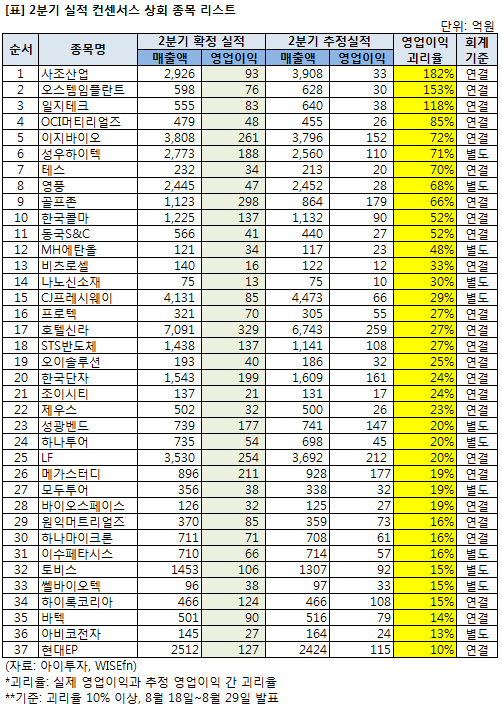 [표] 2분기 실적 컨센서스 상회 종목 리스트

단위: 억원

| 순서 | 종목명 | 2분기 확정 실적 매출액 | 2분기 확정 실적 영업이익 | 2분기 추정실적 매출액 | 2분기 추정실적 영업이익 | 영업이익 괴리율 | 회계 기준 |
|---|---|---|---|---|---|---|---|
| 1 | 사조산업 | 2,926 | 93 | 3,908 | 33 | 182% | 연결 |
| 2 | 오스템임플란트 | 598 | 76 | 628 | 30 | 153% | 연결 |
| 3 | 일지테크 | 555 | 83 | 640 | 38 | 118% | 연결 |
| 4 | OCI머티리얼즈 | 479 | 48 | 455 | 26 | 85% | 연결 |
| 5 | 이지바이오 | 3,808 | 261 | 3,796 | 152 | 72% | 연결 |
| 6 | 성우하이텍 | 2,773 | 188 | 2,560 | 110 | 71% | 별도 |
| 7 | 테스 | 232 | 34 | 213 | 20 | 70% | 연결 |
| 8 | 영풍 | 2,445 | 47 | 2,452 | 28 | 68% | 별도 |
| 9 | 골프존 | 1,123 | 298 | 864 | 179 | 66% | 연결 |
| 10 | 한국콜마 | 1,225 | 137 | 1,132 | 90 | 52% | 연결 |
| 11 | 동국S&C | 566 | 41 | 440 | 27 | 52% | 연결 |
| 12 | MH에탄올 | 121 | 34 | 117 | 23 | 48% | 별도 |
| 13 | 비츠로셀 | 140 | 16 | 122 | 12 | 33% | 연결 |
| 14 | 나노신소재 | 75 | 13 | 75 | 10 | 30% | 별도 |
| 15 | CJ프레시웨이 | 4,131 | 85 | 4,473 | 66 | 29% | 별도 |
| 16 | 프로텍 | 321 | 70 | 305 | 55 | 27% | 연결 |
| 17 | 호텔신라 | 7,091 | 329 | 6,743 | 259 | 27% | 연결 |
| 18 | STS반도체 | 1,438 | 137 | 1,141 | 108 | 27% | 연결 |
| 19 | 오이솔루션 | 193 | 40 | 186 | 32 | 25% | 연결 |
| 20 | 한국단자 | 1,543 | 199 | 1,609 | 161 | 24% | 연결 |
| 21 | 조이시티 | 137 | 21 | 131 | 17 | 24% | 연결 |
| 22 | 제우스 | 502 | 32 | 500 | 26 | 23% | 연결 |
| 23 | 성광벤드 | 739 | 177 | 741 | 147 | 20% | 별도 |
| 24 | 하나투어 | 735 | 54 | 698 | 45 | 20% | 별도 |
| 25 | LF | 3,530 | 254 | 3,692 | 212 | 20% | 연결 |
| 26 | 메가스터디 | 896 | 211 | 928 | 177 | 19% | 연결 |
| 27 | 모두투어 | 356 | 38 | 338 | 32 | 19% | 별도 |
| 28 | 바이오스페이스 | 126 | 32 | 125 | 27 | 19% | 연결 |
| 29 | 원익머트리얼즈 | 370 | 85 | 359 | 73 | 16% | 연결 |
| 30 | 하나마이크론 | 711 | 71 | 708 | 61 | 16% | 연결 |
| 31 | 이수페타시스 | 710 | 66 | 714 | 57 | 16% | 별도 |
| 32 | 토비스 | 1453 | 106 | 1307 | 92 | 15% | 별도 |
| 33 | 쎌바이오텍 | 96 | 38 | 97 | 33 | 15% | 별도 |
| 34 | 하이록코리아 | 466 | 124 | 466 | 108 | 15% | 연결 |
| 35 | 바텍 | 501 | 90 | 516 | 79 | 14% | 연결 |
| 36 | 아비코전자 | 145 | 27 | 164 | 24 | 13% | 별도 |
| 37 | 현대EP | 2512 | 127 | 2424 | 115 | 10% | 연결 |

(자료: 아이투자, WISEfn)
*괴리율: 실제 영업이익과 추정 영업이익 간 괴리율
**기준: 괴리율 10% 이상, 8월 18일~8월 29일 발표